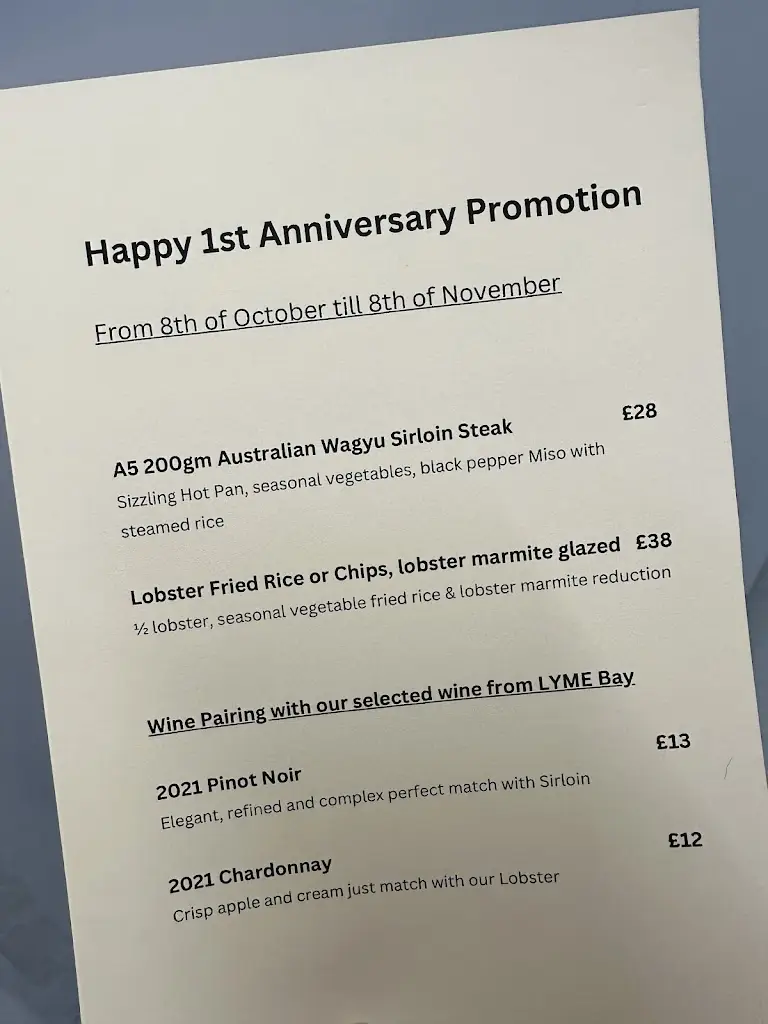 Happy 1st Anniversary Promotion

From 8th of October till 8th of November

A5 200gm Australian Wagyu Sirloin Steak £28
Sizzling Hot Pan, seasonal vegetables, black pepper Miso with steamed rice

Lobster Fried Rice or Chips, lobster marmite glazed £38
½ lobster, seasonal vegetable fried rice & lobster marmite reduction

Wine Pairing with our selected wine from LYME Bay

2021 Pinot Noir £13
Elegant, refined and complex perfect match with Sirloin

2021 Chardonnay £12
Crisp apple and cream just match with our Lobster